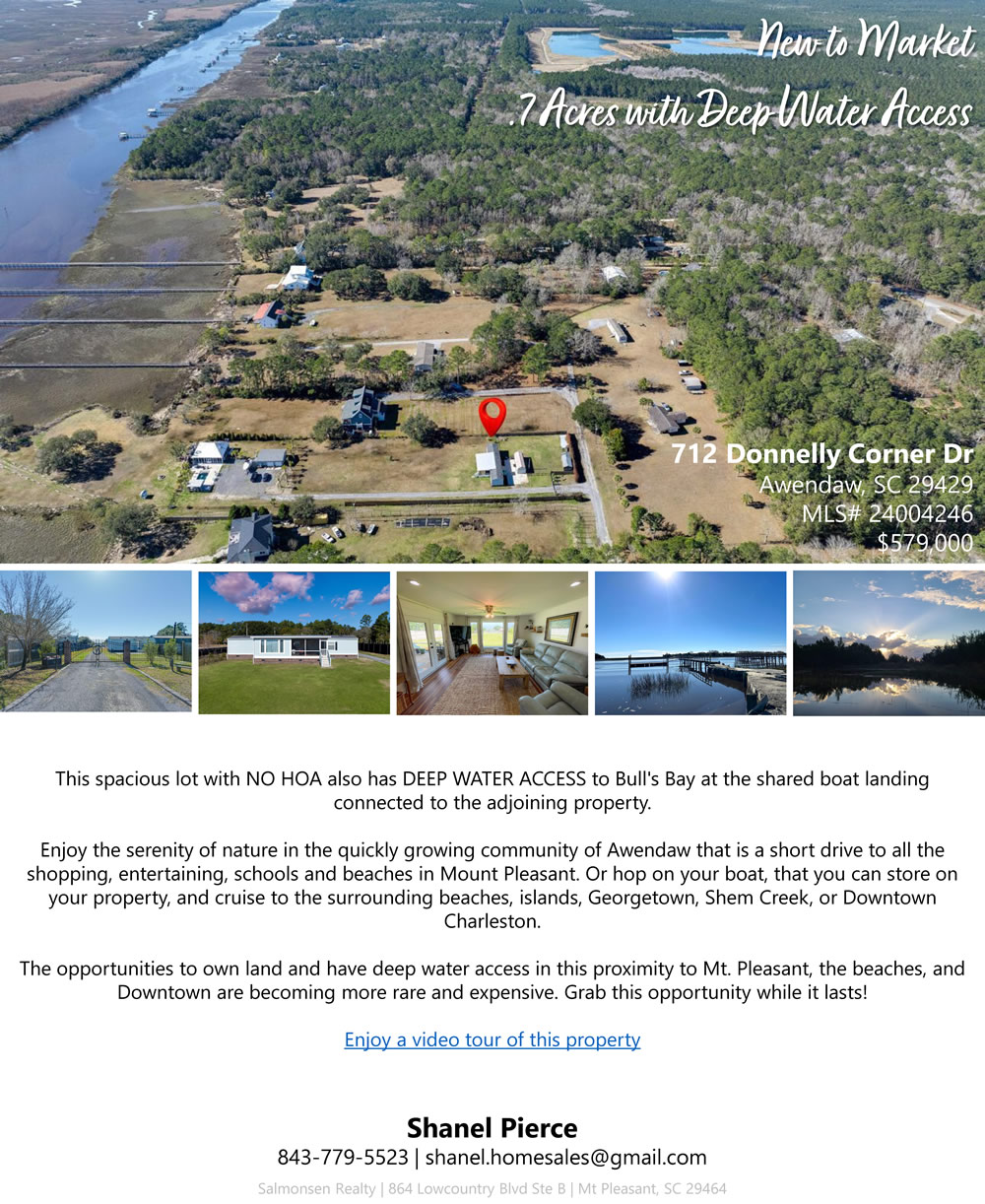 New to Market
.7 Acres with Deep Water Access

712 Donnelly Corner Dr
Awendaw, SC 29429
MLS# 24004246
$579,000

This spacious lot with NO HOA also has DEEP WATER ACCESS to Bull's Bay at the shared boat landing connected to the adjoining property.

Enjoy the serenity of nature in the quickly growing community of Awendaw that is a short drive to all the shopping, entertaining, schools and beaches in Mount Pleasant. Or hop on your boat, that you can store on your property, and cruise to the surrounding beaches, islands, Georgetown, Shem Creek, or Downtown Charleston.

The opportunities to own land and have deep water access in this proximity to Mt. Pleasant, the beaches, and Downtown are becoming more rare and expensive. Grab this opportunity while it lasts!

Enjoy a video tour of this property

Shanel Pierce
843-779-5523 | shanel.homesales@gmail.com
Salmonsen Realty | 864 Lowcountry Blvd Ste B | Mt Pleasant, SC 29464